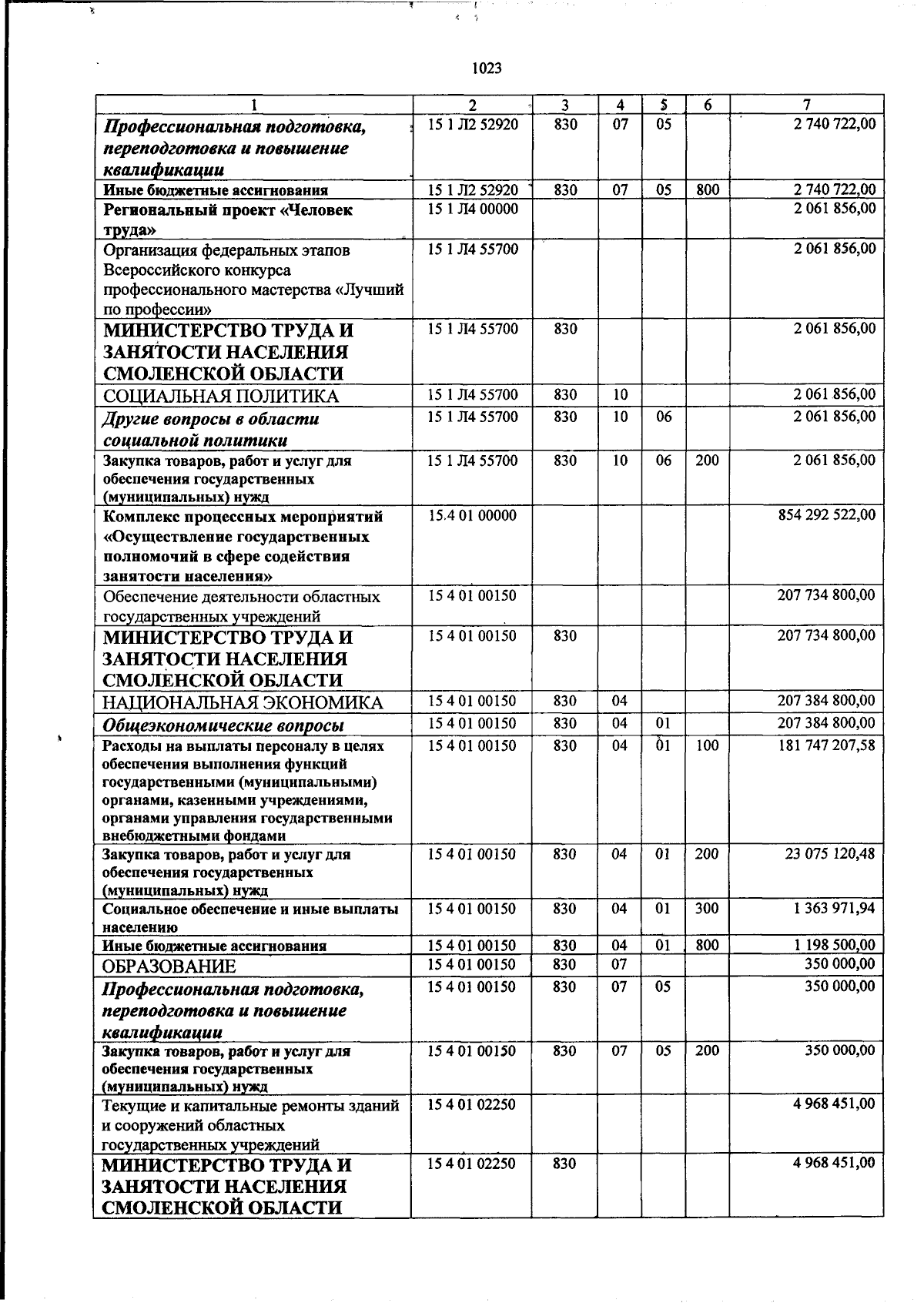 1023

| 1 | 2 | 3 | 4 | 5 | 6 | 7 |
|---|---|---|---|---|---|---|
| Профессиональная подготовка, переподготовка и повышение квалификации | 15 1 Л2 52920 | 830 | 07 | 05 |  | 2 740 722,00 |
| Иные бюджетные ассигнования | 15 1 Л2 52920 | 830 | 07 | 05 | 800 | 2 740 722,00 |
| Региональный проект «Человек труда» | 15 1 Л4 00000 |  |  |  |  | 2 061 856,00 |
| Организация федеральных этапов Всероссийского конкурса профессионального мастерства «Лучший по профессии» | 15 1 Л4 55700 |  |  |  |  | 2 061 856,00 |
| МИНИСТЕРСТВО ТРУДА И ЗАНЯТОСТИ НАСЕЛЕНИЯ СМОЛЕНСКОЙ ОБЛАСТИ | 15 1 Л4 55700 | 830 |  |  |  | 2 061 856,00 |
| СОЦИАЛЬНАЯ ПОЛИТИКА | 15 1 Л4 55700 | 830 | 10 |  |  | 2 061 856,00 |
| Другие вопросы в области социальной политики | 15 1 Л4 55700 | 830 | 10 | 06 |  | 2 061 856,00 |
| Закупка товаров, работ и услуг для обеспечения государственных (муниципальных) нужд | 15 1 Л4 55700 | 830 | 10 | 06 | 200 | 2 061 856,00 |
| Комплекс процессных мероприятий «Осуществление государственных полномочий в сфере содействия занятости населения» | 15.4 01 00000 |  |  |  |  | 854 292 522,00 |
| Обеспечение деятельности областных государственных учреждений | 15 4 01 00150 |  |  |  |  | 207 734 800,00 |
| МИНИСТЕРСТВО ТРУДА И ЗАНЯТОСТИ НАСЕЛЕНИЯ СМОЛЕНСКОЙ ОБЛАСТИ | 15 4 01 00150 | 830 |  |  |  | 207 734 800,00 |
| НАЦИОНАЛЬНАЯ ЭКОНОМИКА | 15 4 01 00150 | 830 | 04 |  |  | 207 384 800,00 |
| Общеэкономические вопросы | 15 4 01 00150 | 830 | 04 | 01 |  | 207 384 800,00 |
| Расходы на выплаты персоналу в целях обеспечения выполнения функций государственными (муниципальными) органами, казенными учреждениями, органами управления государственными внебюджетными фондами | 15 4 01 00150 | 830 | 04 | 01 | 100 | 181 747 207,58 |
| Закупка товаров, работ и услуг для обеспечения государственных (муниципальных) нужд | 15 4 01 00150 | 830 | 04 | 01 | 200 | 23 075 120,48 |
| Социальное обеспечение и иные выплаты населению | 15 4 01 00150 | 830 | 04 | 01 | 300 | 1 363 971,94 |
| Иные бюджетные ассигнования | 15 4 01 00150 | 830 | 04 | 01 | 800 | 1 198 500,00 |
| ОБРАЗОВАНИЕ | 15 4 01 00150 | 830 | 07 |  |  | 350 000,00 |
| Профессиональная подготовка, переподготовка и повышение квалификации | 15 4 01 00150 | 830 | 07 | 05 |  | 350 000,00 |
| Закупка товаров, работ и услуг для обеспечения государственных (муниципальных) нужд | 15 4 01 00150 | 830 | 07 | 05 | 200 | 350 000,00 |
| Текущие и капитальные ремонты зданий и сооружений областных государственных учреждений | 15 4 01 02250 |  |  |  |  | 4 968 451,00 |
| МИНИСТЕРСТВО ТРУДА И ЗАНЯТОСТИ НАСЕЛЕНИЯ СМОЛЕНСКОЙ ОБЛАСТИ | 15 4 01 02250 | 830 |  |  |  | 4 968 451,00 |